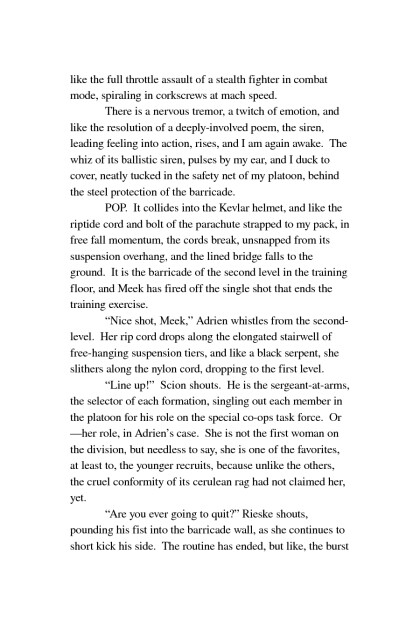 like the full throttle assault of a stealth fighter in combat mode, spiraling in corkscrews at mach speed.

There is a nervous tremor, a twitch of emotion, and like the resolution of a deeply-involved poem, the siren, leading feeling into action, rises, and I am again awake. The whiz of its ballistic siren, pulses by my ear, and I duck to cover, neatly tucked in the safety net of my platoon, behind the steel protection of the barricade.

POP. It collides into the Kevlar helmet, and like the riptide cord and bolt of the parachute strapped to my pack, in free fall momentum, the cords break, unsnapped from its suspension overhang, and the lined bridge falls to the ground. It is the barricade of the second level in the training floor, and Meek has fired off the single shot that ends the training exercise.

"Nice shot, Meek," Adrien whistles from the second-level. Her rip cord drops along the elongated stairwell of free-hanging suspension tiers, and like a black serpent, she slithers along the nylon cord, dropping to the first level.

"Line up!" Scion shouts. He is the sergeant-at-arms, the selector of each formation, singling out each member in the platoon for his role on the special co-ops task force. Or —her role, in Adrien's case. She is not the first woman on the division, but needless to say, she is one of the favorites, at least to, the younger recruits, because unlike the others, the cruel conformity of its cerulean rag had not claimed her, yet.

"Are you ever going to quit?" Rieske shouts, pounding his fist into the barricade wall, as she continues to short kick his side. The routine has ended, but like, the burst